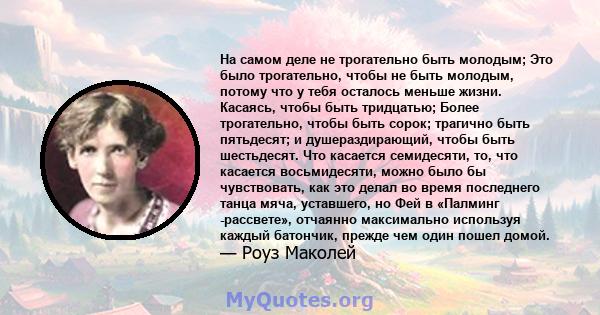 На самом деле не трогательно быть молодым; Это было трогательно, чтобы не быть молодым, потому что у тебя осталось меньше жизни. Касаясь, чтобы быть тридцатью; Более трогательно, чтобы быть сорок; трагично быть пятьдесят; и душераздирающий, чтобы быть шестьдесят. Что касается семидесяти, то, что касается восьмидесяти, можно было бы чувствовать, как это делал во время последнего танца мяча, уставшего, но Фей в «Палминг -рассвете», отчаянно максимально используя каждый батончик, прежде чем один пошел домой.
— Роуз Маколей

MyQuotes.org